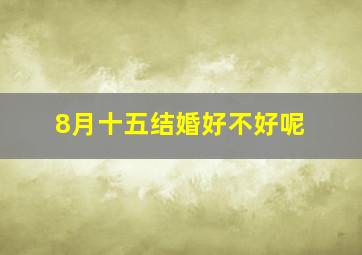 8月十五结婚好不好呢